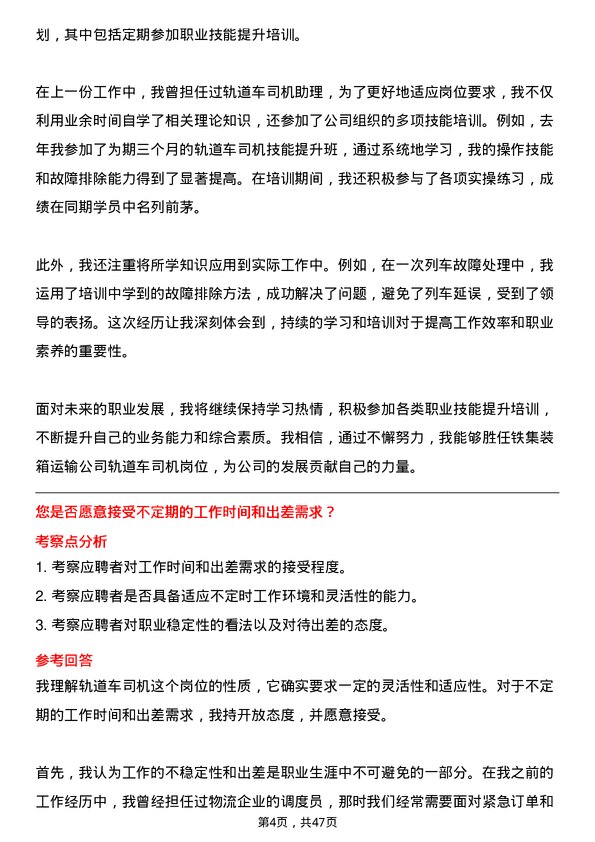 划，其中包括定期参加职业技能提升培训。

在上一份工作中，我曾担任过轨道车司机助理，为了更好地适应岗位要求，我不仅利用业余时间自学了相关理论知识，还参加了公司组织的多项技能培训。例如，去年我参加了为期三个月的轨道车司机技能提升班，通过系统地学习，我的操作技能和故障排除能力得到了显著提高。在培训期间，我还积极参与了各项实操练习，成绩在同期学员中名列前茅。

此外，我还注重将所学知识应用到实际工作中。例如，在一次列车故障处理中，我运用了培训中学到的故障排除方法，成功解决了问题，避免了列车延误，受到了领导的表扬。这次经历让我深刻体会到，持续的学习和培训对于提高工作效率和职业素养的重要性。

面对未来的职业发展，我将继续保持学习热情，积极参加各类职业技能提升培训，不断提升自己的业务能力和综合素质。我相信，通过不懈努力，我能够胜任铁集装箱运输公司轨道车司机岗位，为公司的发展贡献自己的力量。

您是否愿意接受不定期的工作时间和出差需求？

考察点分析

1. 考察应聘者对工作时间和出差需求的接受程度。

2. 考察应聘者是否具备适应不定时工作环境和灵活性的能力。

3. 考察应聘者对职业稳定性的看法以及对待出差的态度。

参考回答

我理解轨道车司机这个岗位的性质，它确实要求一定的灵活性和适应性。对于不定期的工作时间和出差需求，我持开放态度，并愿意接受。

首先，我认为工作的不稳定性和出差是职业生涯中不可避免的一部分。在我之前的工作经历中，我曾经担任过物流企业的调度员，那时我们经常需要面对紧急订单和

第4页，共47页